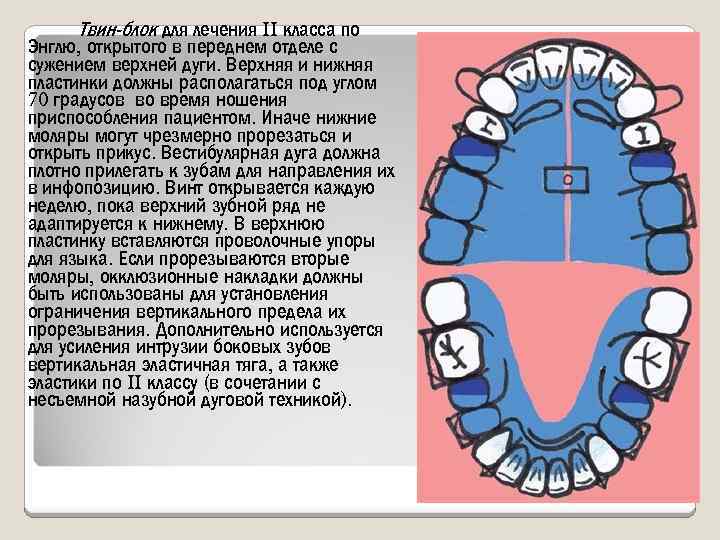 Твин-блок для лечения II класса по Энглю, открытого в переднем отделе с сужением верхней дуги. Верхняя и нижняя пластинки должны располагаться под углом 70 градусов во время ношения приспособления пациентом. Иначе нижние моляры могут чрезмерно прорезаться и открыть прикус. Вестибулярная дуга должна плотно прилегать к зубам для направления их в инфопозицию. Винт открывается каждую неделю, пока верхний зубной ряд не адаптируется к нижнему. В верхнюю пластинку вставляются проволочные упоры для языка. Если прорезываются вторые моляры, окклюзионные накладки должны быть использованы для установления ограничения вертикального предела их прорезывания. Дополнительно используется для усиления интрузии боковых зубов вертикальная эластичная тяга, а также эластики по II классу (в сочетании с несъемной назубной дуговой техникой).